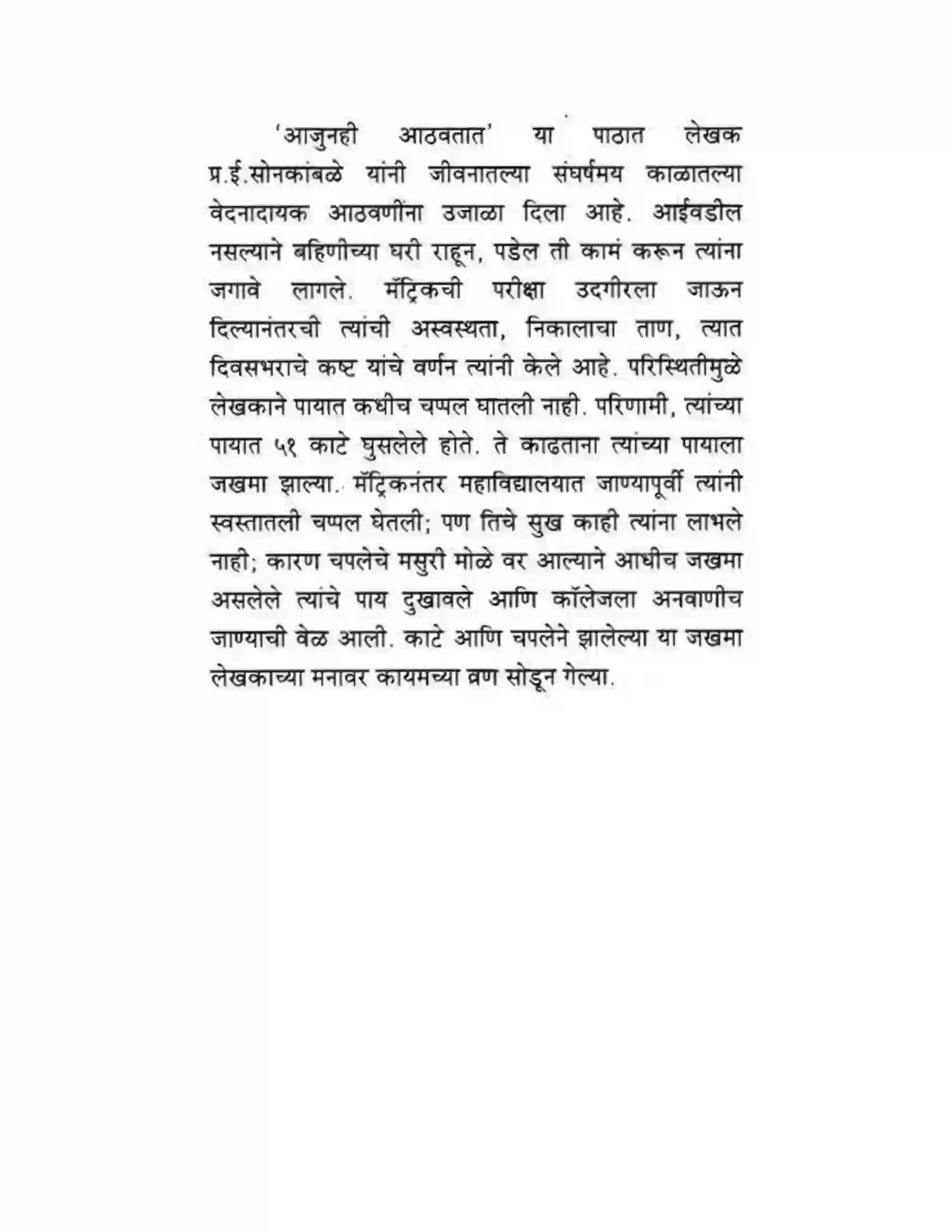 'आजुनही आठवतात' या पाठात लेखक प्र.ई.सोनकांबळे यांनी जीवनातल्या संघर्षमय काळातल्या वेदनादायक आठवणींना उजाळा दिला आहे. आईवडील नसल्याने बहिणीच्या घरी राहून, पडेल ती कामं करून त्यांना जगावे लागले. मॅट्रिकची परीक्षा उदगीरला जाऊन दिल्यानंतरची त्यांची अस्वस्थता, निकालाचा ताण, त्यात दिवसभराचे कष्ट यांचे वर्णन त्यांनी केले आहे. परिस्थितीमुळे लेखकाने पायात कधीच चप्पल घातली नाही. परिणामी, त्यांच्या पायात ५१ काटे घुसलेले होते. ते काढताना त्यांच्या पायाला जखमा झाल्या. मॅट्रिकनंतर महाविद्यालयात जाण्यापूर्वी त्यांनी स्वस्तातली चप्पल घेतली; पण तिचे सुख काही त्यांना लाभले नाही; कारण चपलेचे मसुरी मोळे वर आल्याने आधीच जखमा असलेले त्यांचे पाय दुखावले आणि कॉलेजला अनवाणीच जाण्याची वेळ आली. काटे आणि चपलेने झालेल्या या जखमा लेखकाच्या मनावर कायमच्या व्रण सोडून गेल्या.